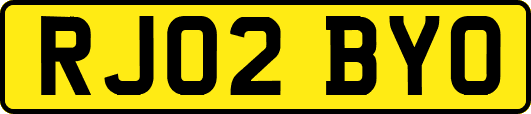 RJ02 BYO